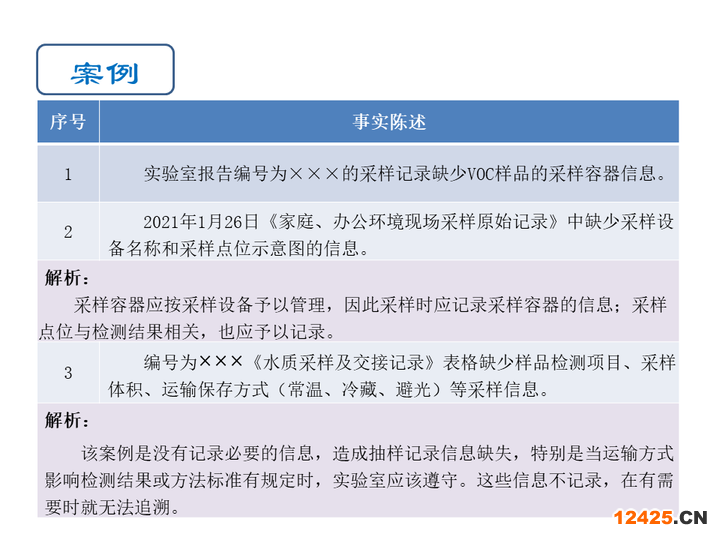 案例

| 序号 | 事实陈述 |
|---|---|
| 1 | 实验室报告编号为×××的采样记录缺少VOC样品的采样容器信息。 |
| 2 | 2021年1月26日《家庭、办公环境现场采样原始记录》中缺少采样设备名称和采样点位示意图的信息。 |
| 解析：采样容器应按采样设备予以管理，因此采样时应记录采样容器的信息；采样点位与检测结果相关，也应予以记录。 | |
| 3 | 编号为×××《水质采样及交接记录》表格缺少样品检测项目、采样体积、运输保存方式（常温、冷藏、避光）等采样信息。 |
| 解析：该案例是没有记录必要的信息，造成抽样记录信息缺失，特别是当运输方式影响检测结果或方法标准有规定时，实验室应该遵守。这些信息不记录，在有需要时就无法追溯。 | |

12425.CN